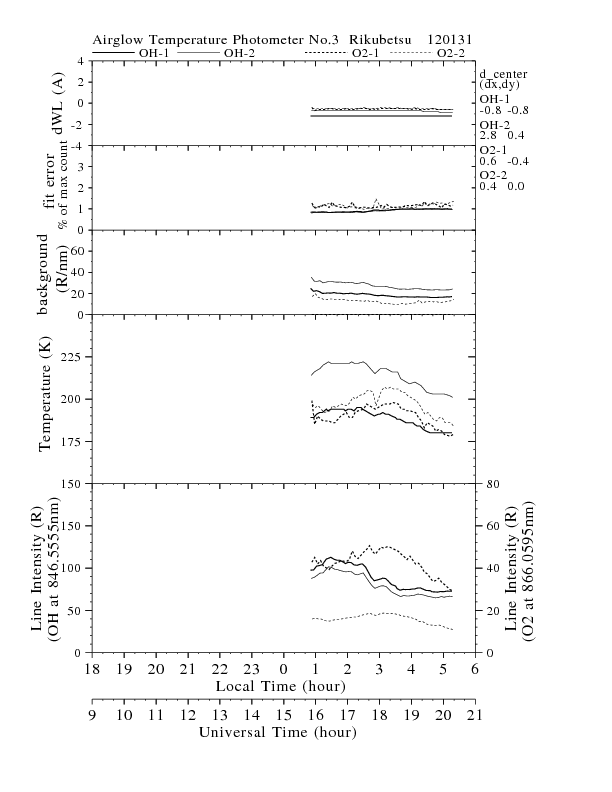 Airglow Temperature Photometer No.3 Rikubetsu 120131

OH-1 OH-2 O2-1 O2-2

dWL (A)
4
2
0
-2
-4

d_center
(dx,dy)
OH-1
-0.8 -0.8
OH-2
2.8 0.4
O2-1
0.6 -0.4
O2-2
0.4 0.0

fit error
% of max count
3
2
1
0

background
(R/nm)
60
40
20
0

Temperature (K)
225
200
175
150

Line Intensity (R)
(OH at 846.5555nm)
150
100
50
0

Line Intensity (R)
(O2 at 866.0595nm)
80
60
40
20
0

18 19 20 21 22 23 0 1 2 3 4 5 6
Local Time (hour)

9 10 11 12 13 14 15 16 17 18 19 20 21
Universal Time (hour)